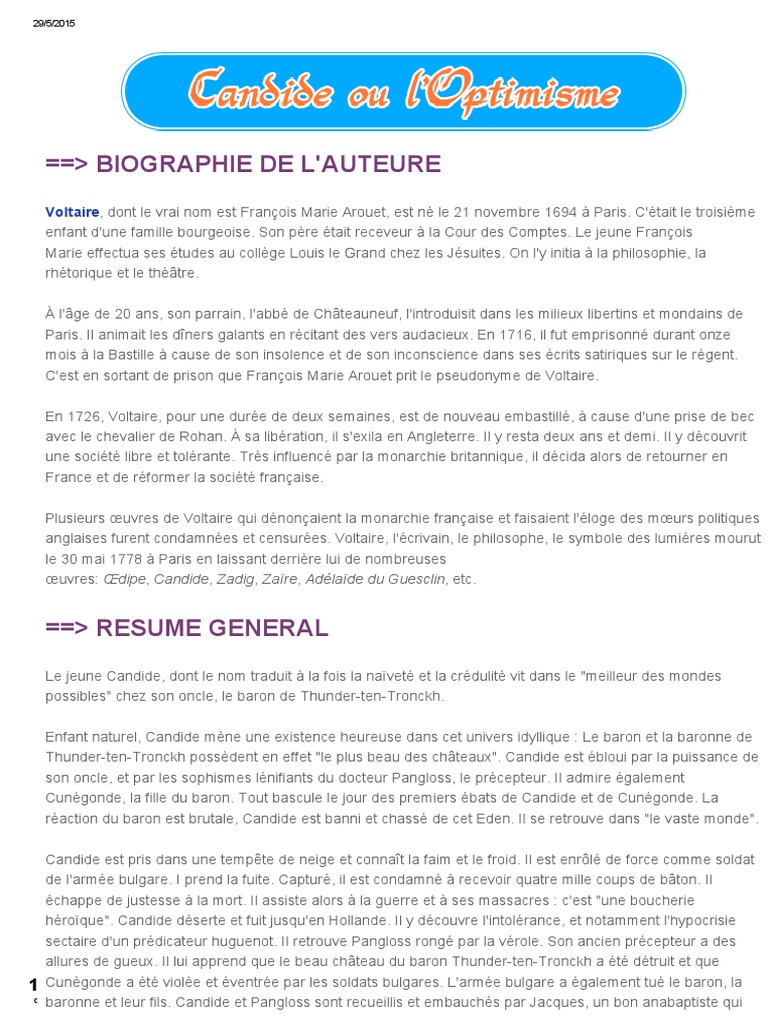 29/5/2015

Candide ou l'Optimisme

==> BIOGRAPHIE DE L'AUTEURE

Voltaire, dont le vrai nom est François Marie Arouet, est né le 21 novembre 1694 à Paris. C'était le troisième enfant d'une famille bourgeoise. Son père était receveur à la Cour des Comptes. Le jeune François Marie effectua ses études au collège Louis le Grand chez les Jésuites. On l'y initia à la philosophie, la rhétorique et le théâtre.

À l'âge de 20 ans, son parrain, l'abbé de Châteauneuf, l'introduisit dans les milieux libertins et mondains de Paris. Il animait les dîners galants en récitant des vers audacieux. En 1716, il fut emprisonné durant onze mois à la Bastille à cause de son insolence et de son inconscience dans ses écrits satiriques sur le régent. C'est en sortant de prison que François Marie Arouet prit le pseudonyme de Voltaire.

En 1726, Voltaire, pour une durée de deux semaines, est de nouveau embastillé, à cause d'une prise de bec avec le chevalier de Rohan. À sa libération, il s'exila en Angleterre. Il y resta deux ans et demi. Il y découvrit une société libre et tolérante. Très influencé par la monarchie britannique, il décida alors de retourner en France et de réformer la société française.

Plusieurs œuvres de Voltaire qui dénonçaient la monarchie française et faisaient l'éloge des mœurs politiques anglaises furent condamnées et censurées. Voltaire, l'écrivain, le philosophe, le symbole des lumières mourut le 30 mai 1778 à Paris en laissant derrière lui de nombreuses œuvres: Œdipe, Candide, Zadig, Zaïre, Adélaïde du Guesclin, etc.

==> RESUME GENERAL

Le jeune Candide, dont le nom traduit à la fois la naïveté et la crédulité vit dans le "meilleur des mondes possibles" chez son oncle, le baron de Thunder-ten-Tronckh.

Enfant naturel, Candide mène une existence heureuse dans cet univers idyllique : Le baron et la baronne de Thunder-ten-Tronckh possèdent en effet "le plus beau des châteaux". Candide est ébloui par la puissance de son oncle, et par les sophismes lénifiants du docteur Pangloss, le précepteur. Il admire également Cunégonde, la fille du baron. Tout bascule le jour des premiers ébats de Candide et de Cunégonde. La réaction du baron est brutale, Candide est banni et chassé de cet Eden. Il se retrouve dans "le vaste monde".

Candide est pris dans une tempête de neige et connaît la faim et le froid. Il est enrôlé de force comme soldat de l'armée bulgare. I prend la fuite. Capturé, il est condamné à recevoir quatre mille coups de bâton. Il échappe de justesse à la mort. Il assiste alors à la guerre et à ses massacres : c'est "une boucherie héroïque". Candide déserte et fuit jusqu'en Hollande. Il y découvre l'intolérance, et notamment l'hypocrisie sectaire d'un prédicateur huguenot. Il retrouve Pangloss rongé par la vérole. Son ancien précepteur a des allures de gueux. Il lui apprend que le beau château du baron Thunder-ten-Tronckh a été détruit et que Cunégonde a été violée et éventrée par les soldats bulgares. L'armée bulgare a également tué le baron, la baronne et leur fils. Candide et Pangloss sont recueillis et embauchés par Jacques, un bon anabaptiste qui

1